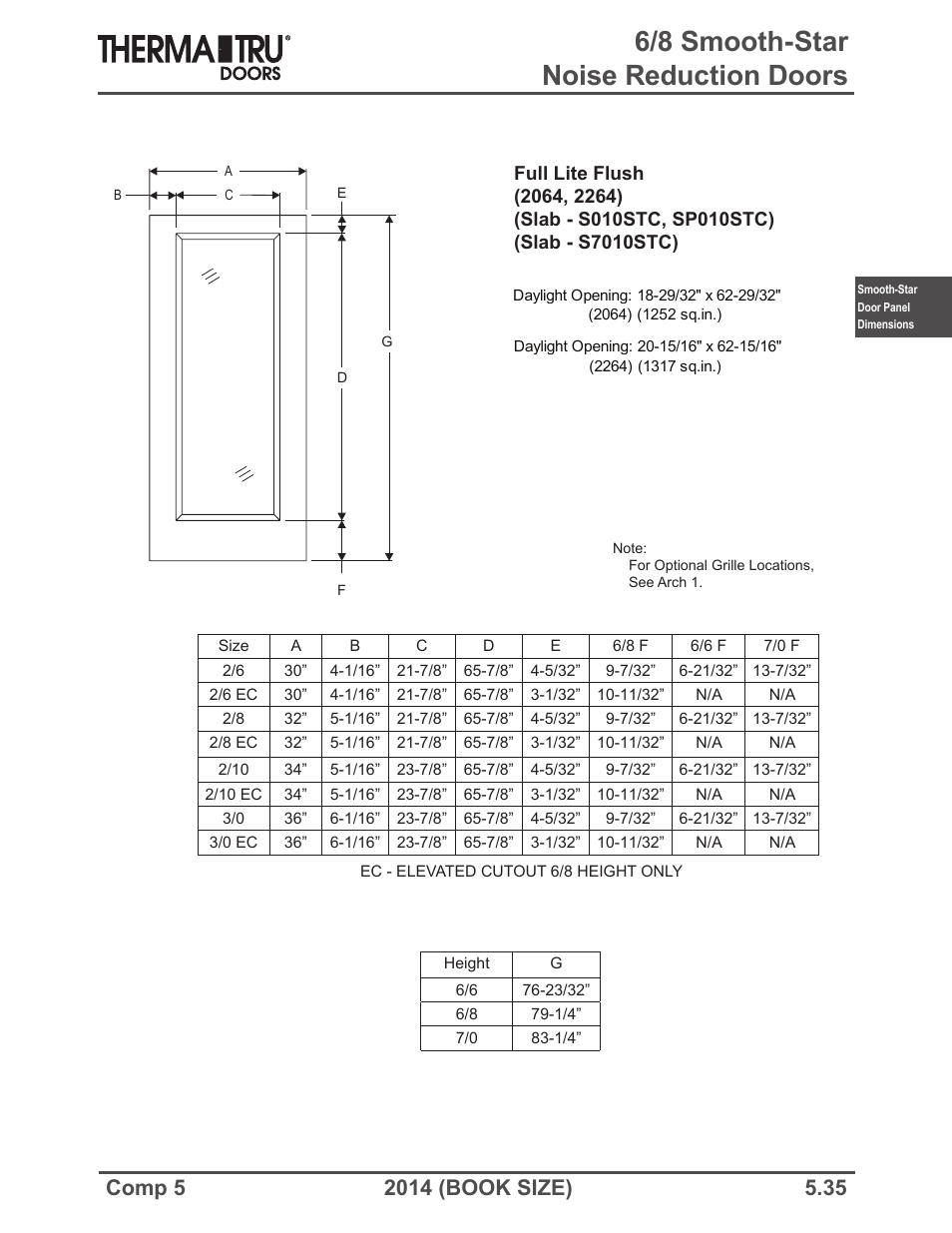 THERMA TRU® DOORS

6/8 Smooth-Star Noise Reduction Doors

A
B C
E
G
D
F

Full Lite Flush
(2064, 2264)
(Slab - S010STC, SP010STC)
(Slab - S7010STC)

Daylight Opening: 18-29/32" x 62-29/32"
(2064) (1252 sq.in.)

Daylight Opening: 20-15/16" x 62-15/16"
(2264) (1317 sq.in.)

Smooth-Star Door Panel Dimensions

Note:
For Optional Grille Locations, See Arch 1.

| Size | A | B | C | D | E | 6/8 F | 6/6 F | 7/0 F |
|---|---|---|---|---|---|---|---|---|
| 2/6 | 30” | 4-1/16” | 21-7/8” | 65-7/8” | 4-5/32” | 9-7/32” | 6-21/32” | 13-7/32” |
| 2/6 EC | 30” | 4-1/16” | 21-7/8” | 65-7/8” | 3-1/32” | 10-11/32” | N/A | N/A |
| 2/8 | 32” | 5-1/16” | 21-7/8” | 65-7/8” | 4-5/32” | 9-7/32” | 6-21/32” | 13-7/32” |
| 2/8 EC | 32” | 5-1/16” | 21-7/8” | 65-7/8” | 3-1/32” | 10-11/32” | N/A | N/A |
| 2/10 | 34” | 5-1/16” | 23-7/8” | 65-7/8” | 4-5/32” | 9-7/32” | 6-21/32” | 13-7/32” |
| 2/10 EC | 34” | 5-1/16” | 23-7/8” | 65-7/8” | 3-1/32” | 10-11/32” | N/A | N/A |
| 3/0 | 36” | 6-1/16” | 23-7/8” | 65-7/8” | 4-5/32” | 9-7/32” | 6-21/32” | 13-7/32” |
| 3/0 EC | 36” | 6-1/16” | 23-7/8” | 65-7/8” | 3-1/32” | 10-11/32” | N/A | N/A |

EC - ELEVATED CUTOUT 6/8 HEIGHT ONLY

| Height | G |
|---|---|
| 6/6 | 76-23/32” |
| 6/8 | 79-1/4” |
| 7/0 | 83-1/4” |

Comp 5 2014 (BOOK SIZE) 5.35